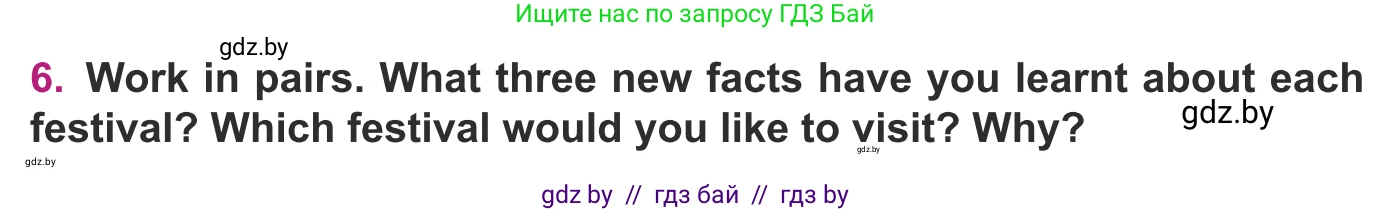 Ищите нас по запросу ГДЗ Бай

gdz.by

6. Work in pairs. What three new facts have you learnt about each festival? Which festival would you like to visit? Why?

gdz.by

gdz.by

gdz.by

gdz by // гдз бай // гдз by